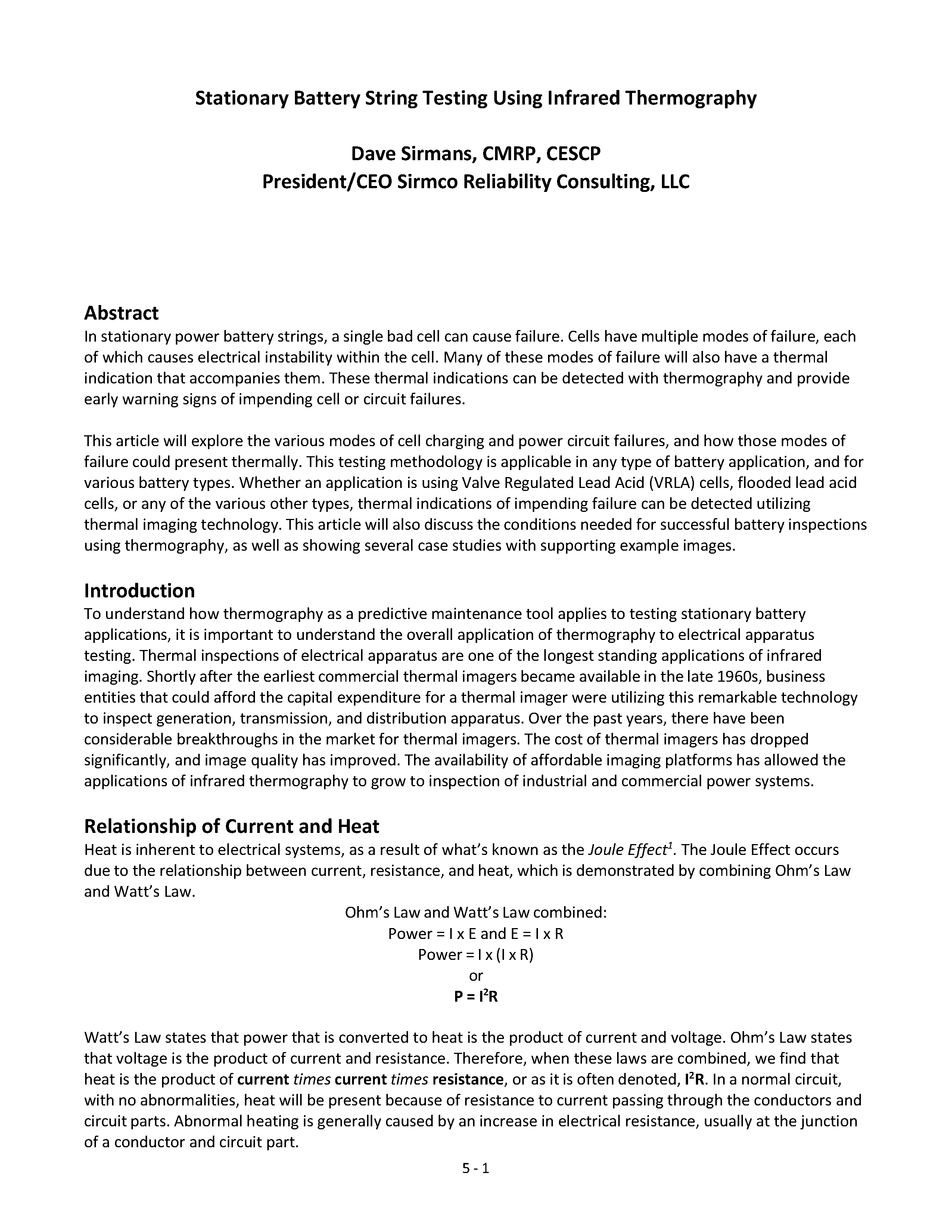 Stationary Battery String Testing Using Infrared Thermography

Dave Sirmans, CMRP, CESCP
President/CEO Sirmco Reliability Consulting, LLC

Abstract
In stationary power battery strings, a single bad cell can cause failure. Cells have multiple modes of failure, each of which causes electrical instability within the cell. Many of these modes of failure will also have a thermal indication that accompanies them. These thermal indications can be detected with thermography and provide early warning signs of impending cell or circuit failures.

This article will explore the various modes of cell charging and power circuit failures, and how those modes of failure could present thermally. This testing methodology is applicable in any type of battery application, and for various battery types. Whether an application is using Valve Regulated Lead Acid (VRLA) cells, flooded lead acid cells, or any of the various other types, thermal indications of impending failure can be detected utilizing thermal imaging technology. This article will also discuss the conditions needed for successful battery inspections using thermography, as well as showing several case studies with supporting example images.

Introduction
To understand how thermography as a predictive maintenance tool applies to testing stationary battery applications, it is important to understand the overall application of thermography to electrical apparatus testing. Thermal inspections of electrical apparatus are one of the longest standing applications of infrared imaging. Shortly after the earliest commercial thermal imagers became available in the late 1960s, business entities that could afford the capital expenditure for a thermal imager were utilizing this remarkable technology to inspect generation, transmission, and distribution apparatus. Over the past years, there have been considerable breakthroughs in the market for thermal imagers. The cost of thermal imagers has dropped significantly, and image quality has improved. The availability of affordable imaging platforms has allowed the applications of infrared thermography to grow to inspection of industrial and commercial power systems.

Relationship of Current and Heat
Heat is inherent to electrical systems, as a result of what's known as the Joule Effect$^1$. The Joule Effect occurs due to the relationship between current, resistance, and heat, which is demonstrated by combining Ohm's Law and Watt's Law.

Ohm's Law and Watt's Law combined:
Power = I x E and E = I x R
Power = I x (I x R)
or
$P = I^2R$

Watt's Law states that power that is converted to heat is the product of current and voltage. Ohm's Law states that voltage is the product of current and resistance. Therefore, when these laws are combined, we find that heat is the product of current times current times resistance, or as it is often denoted, $I^2R$. In a normal circuit, with no abnormalities, heat will be present because of resistance to current passing through the conductors and circuit parts. Abnormal heating is generally caused by an increase in electrical resistance, usually at the junction of a conductor and circuit part.

5 - 1